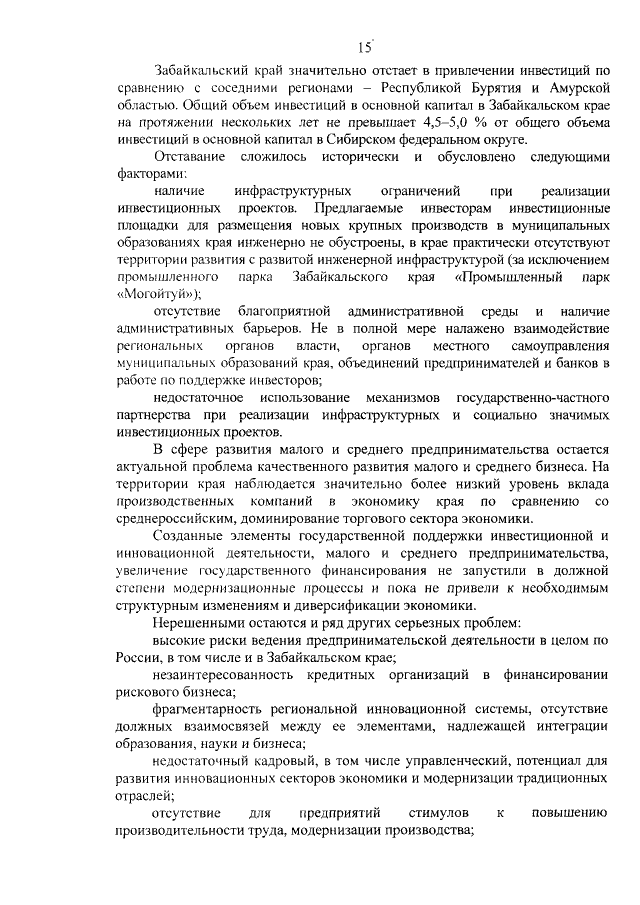 15

Забайкальский край значительно отстает в привлечении инвестиций по сравнению с соседними регионами – Республикой Бурятия и Амурской областью. Общий объем инвестиций в основной капитал в Забайкальском крае на протяжении нескольких лет не превышает 4,5–5,0 % от общего объема инвестиций в основной капитал в Сибирском федеральном округе.

Отставание сложилось исторически и обусловлено следующими факторами:

наличие инфраструктурных ограничений при реализации инвестиционных проектов. Предлагаемые инвесторам инвестиционные площадки для размещения новых крупных производств в муниципальных образованиях края инженерно не обустроены, в крае практически отсутствуют территории развития с развитой инженерной инфраструктурой (за исключением промышленного парка Забайкальского края «Промышленный парк «Могойтуй»);

отсутствие благоприятной административной среды и наличие административных барьеров. Не в полной мере налажено взаимодействие региональных органов власти, органов местного самоуправления муниципальных образований края, объединений предпринимателей и банков в работе по поддержке инвесторов;

недостаточное использование механизмов государственно-частного партнерства при реализации инфраструктурных и социально значимых инвестиционных проектов.

В сфере развития малого и среднего предпринимательства остается актуальной проблема качественного развития малого и среднего бизнеса. На территории края наблюдается значительно более низкий уровень вклада производственных компаний в экономику края по сравнению со среднероссийским, доминирование торгового сектора экономики.

Созданные элементы государственной поддержки инвестиционной и инновационной деятельности, малого и среднего предпринимательства, увеличение государственного финансирования не запустили в должной степени модернизационные процессы и пока не привели к необходимым структурным изменениям и диверсификации экономики.

Нерешенными остаются и ряд других серьезных проблем:

высокие риски ведения предпринимательской деятельности в целом по России, в том числе и в Забайкальском крае;

незаинтересованность кредитных организаций в финансировании рискового бизнеса;

фрагментарность региональной инновационной системы, отсутствие должных взаимосвязей между ее элементами, надлежащей интеграции образования, науки и бизнеса;

недостаточный кадровый, в том числе управленческий, потенциал для развития инновационных секторов экономики и модернизации традиционных отраслей;

отсутствие для предприятий стимулов к повышению производительности труда, модернизации производства;